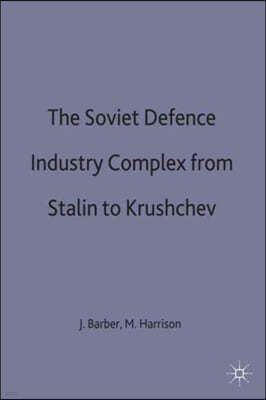 The Soviet Defence Industry Complex from Stalin to Krushchev

J. Barber, M. Harrison